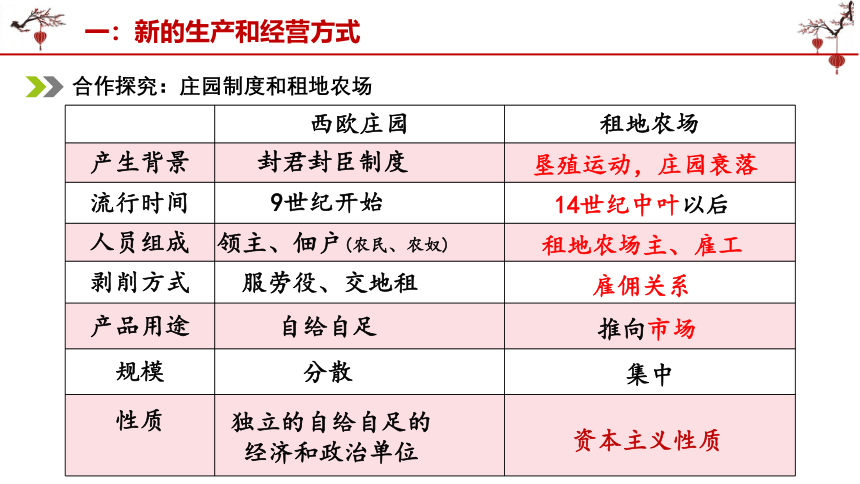 一：新的生产和经营方式

合作探究：庄园制度和租地农场

| | 西欧庄园 | 租地农场 |
|---|---|---|
| 产生背景 | 封君封臣制度 | 垦殖运动，庄园衰落 |
| 流行时间 | 9世纪开始 | 14世纪中叶以后 |
| 人员组成 | 领主、佃户（农民、农奴） | 租地农场主、雇工 |
| 剥削方式 | 服劳役、交地租 | 雇佣关系 |
| 产品用途 | 自给自足 | 推向市场 |
| 规模 | 分散 | 集中 |
| 性质 | 独立的自给自足的经济和政治单位 | 资本主义性质 |